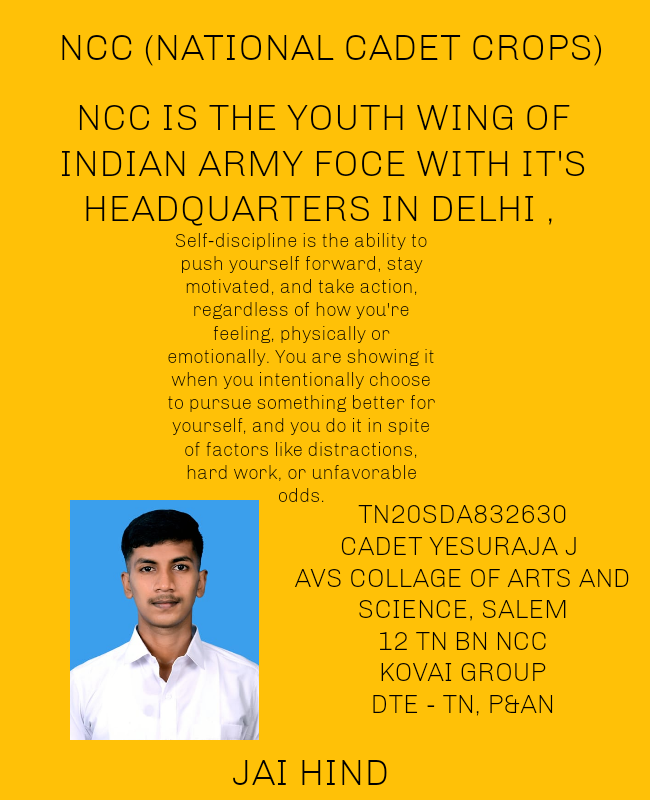 NCC (NATIONAL CADET CROPS)

NCC IS THE YOUTH WING OF INDIAN ARMY FOCE WITH IT'S HEADQUARTERS IN DELHI ,

Self-discipline is the ability to push yourself forward, stay motivated, and take action, regardless of how you're feeling, physically or emotionally. You are showing it when you intentionally choose to pursue something better for yourself, and you do it in spite of factors like distractions, hard work, or unfavorable odds.

TN20SDA832630
CADET YESURAJA J
AVS COLLAGE OF ARTS AND SCIENCE, SALEM
12 TN BN NCC
KOVAI GROUP
DTE - TN, P&AN

JAI HIND